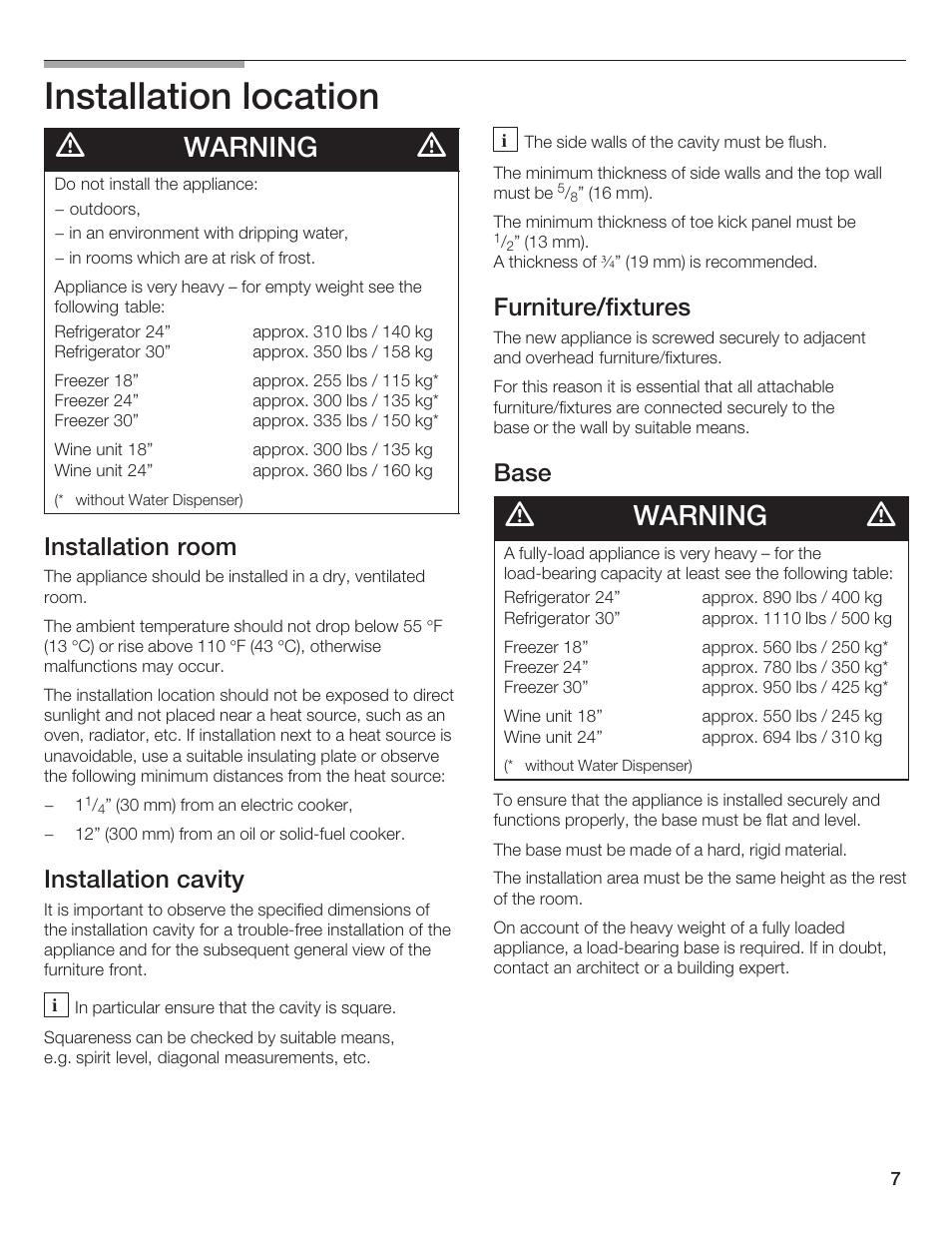 Installation location

WARNING

Do not install the appliance:
– outdoors,
– in an environment with dripping water,
– in rooms which are at risk of frost.

Appliance is very heavy – for empty weight see the following table:

| | |
|---|---|
| Refrigerator 24” | approx. 310 lbs / 140 kg |
| Refrigerator 30” | approx. 350 lbs / 158 kg |
| Freezer 18” | approx. 255 lbs / 115 kg* |
| Freezer 24” | approx. 300 lbs / 135 kg* |
| Freezer 30” | approx. 335 lbs / 150 kg* |
| Wine unit 18” | approx. 300 lbs / 135 kg |
| Wine unit 24” | approx. 360 lbs / 160 kg |

(* without Water Dispenser)

Installation room

The appliance should be installed in a dry, ventilated room.

The ambient temperature should not drop below 55 °F (13 °C) or rise above 110 °F (43 °C), otherwise malfunctions may occur.

The installation location should not be exposed to direct sunlight and not placed near a heat source, such as an oven, radiator, etc. If installation next to a heat source is unavoidable, use a suitable insulating plate or observe the following minimum distances from the heat source:

– $1\frac{1}{4}$” (30 mm) from an electric cooker,
– 12” (300 mm) from an oil or solid-fuel cooker.

Installation cavity

It is important to observe the specified dimensions of the installation cavity for a trouble-free installation of the appliance and for the subsequent general view of the furniture front.

i In particular ensure that the cavity is square.

Squareness can be checked by suitable means, e.g. spirit level, diagonal measurements, etc.

i The side walls of the cavity must be flush.

The minimum thickness of side walls and the top wall must be $\frac{5}{8}$” (16 mm).

The minimum thickness of toe kick panel must be $\frac{1}{2}$” (13 mm).
A thickness of ¾” (19 mm) is recommended.

Furniture/fixtures

The new appliance is screwed securely to adjacent and overhead furniture/fixtures.

For this reason it is essential that all attachable furniture/fixtures are connected securely to the base or the wall by suitable means.

Base

WARNING

A fully-load appliance is very heavy – for the load-bearing capacity at least see the following table:

| | |
|---|---|
| Refrigerator 24” | approx. 890 lbs / 400 kg |
| Refrigerator 30” | approx. 1110 lbs / 500 kg |
| Freezer 18” | approx. 560 lbs / 250 kg* |
| Freezer 24” | approx. 780 lbs / 350 kg* |
| Freezer 30” | approx. 950 lbs / 425 kg* |
| Wine unit 18” | approx. 550 lbs / 245 kg |
| Wine unit 24” | approx. 694 lbs / 310 kg |

(* without Water Dispenser)

To ensure that the appliance is installed securely and functions properly, the base must be flat and level.

The base must be made of a hard, rigid material.

The installation area must be the same height as the rest of the room.

On account of the heavy weight of a fully loaded appliance, a load-bearing base is required. If in doubt, contact an architect or a building expert.

7